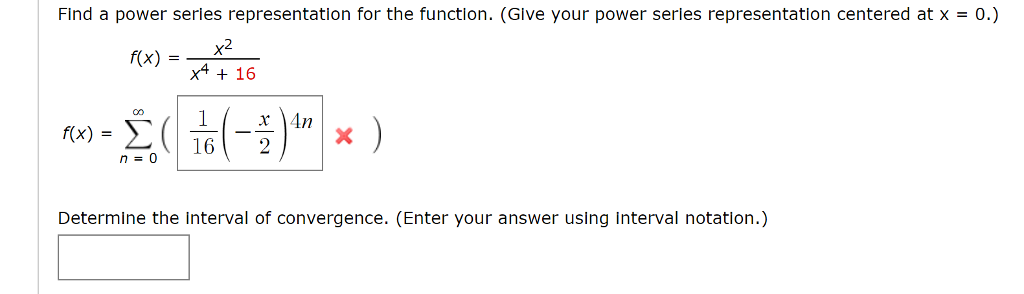 Find a power series representation for the function. (Give your power series representation centered at x = 0.)

$f(x) = \frac{x^2}{x^4 + 16}$

$f(x) = \sum_{n=0}^{\infty} \left( \frac{1}{16}\left(-\frac{x}{2}\right)^{4n} \right)$

Determine the interval of convergence. (Enter your answer using interval notation.)